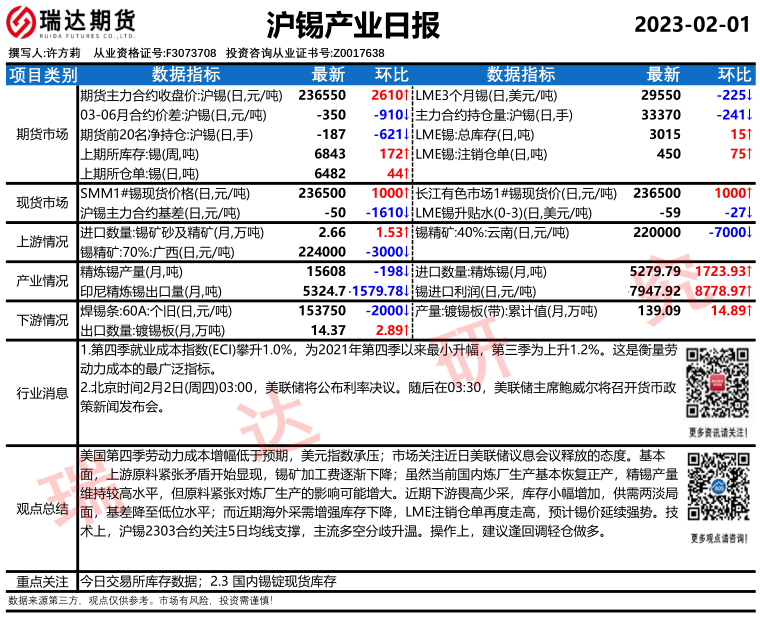 瑞达期货
RUIDA FUTURES CO.,LTD.
沪锡产业日报
2023-02-01

撰写人:许方莉 从业资格证号:F3073708 投资咨询从业证书号:Z0017638

| 项目类别 | 数据指标 | 最新 | 环比 | 数据指标 | 最新 | 环比 |
|---|---|---|---|---|---|---|
| 期货市场 | 期货主力合约收盘价:沪锡(日,元/吨) | 236550 | 2610↑ | LME3个月锡(日,美元/吨) | 29550 | -225↓ |
| | 03-06月合约价差:沪锡(日,元/吨) | -350 | -910↓ | 主力合约持仓量:沪锡(日,手) | 33370 | -241↓ |
| | 期货前20名净持仓:沪锡(日,手) | -187 | -621↓ | LME锡:总库存(日,吨) | 3015 | 15↑ |
| | 上期所库存:锡(周,吨) | 6843 | 172↑ | LME锡:注销仓单(日,吨) | 450 | 75↑ |
| | 上期所仓单:锡(日,吨) | 6482 | 44↑ | | | |
| 现货市场 | SMM1#锡现货价格(日,元/吨) | 236500 | 1000↑ | 长江有色市场1#锡现货价(日,元/吨) | 236500 | 1000↑ |
| | 沪锡主力合约基差(日,元/吨) | -50 | -1610↓ | LME锡升贴水(0-3)(日,美元/吨) | -59 | -27↓ |
| 上游情况 | 进口数量:锡矿砂及精矿(月,万吨) | 2.66 | 1.53↑ | 锡精矿:40%:云南(日,元/吨) | 220000 | -7000↓ |
| | 锡精矿:70%:广西(日,元/吨) | 224000 | -3000↓ | | | |
| 产业情况 | 精炼锡产量(月,吨) | 15608 | -198↓ | 进口数量:精炼锡(月,吨) | 5279.79 | 1723.93↑ |
| | 印尼精炼锡出口量(月,吨) | 5324.7 | -1579.78↓ | 锡进口利润(日,元/吨) | 7947.92 | 8778.97↑ |
| 下游情况 | 焊锡条:60A:个旧(日,元/吨) | 153750 | -2000↓ | 产量:镀锡板(带):累计值(月,万吨) | 139.09 | 14.89↑ |
| | 出口数量:镀锡板(月,万吨) | 14.37 | 2.89↑ | | | |

行业消息
1.第四季就业成本指数(ECI)攀升1.0%，为2021年第四季以来最小升幅，第三季为上升1.2%。这是衡量劳动力成本的最广泛指标。
2.北京时间2月2日(周四)03:00，美联储将公布利率决议。随后在03:30，美联储主席鲍威尔将召开货币政策新闻发布会。
更多资讯请关注!

观点总结
美国第四季劳动力成本增幅低于预期，美元指数承压；市场关注近日美联储议息会议释放的态度。基本面，上游原料紧张矛盾开始显现，锡矿加工费逐渐下降；虽然当前国内炼厂生产基本恢复正产，精锡产量维持较高水平，但原料紧张对炼厂生产的影响可能增大。近期下游畏高少采，库存小幅增加，供需两淡局面，基差降至低位水平；而近期海外采需增强库存下降，LME注销仓单再度走高，预计锡价延续强势。技术上，沪锡2303合约关注5日均线支撑，主流多空分歧升温。操作上，建议逢回调轻仓做多。
更多观点请咨询!

重点关注
今日交易所库存数据；2.3 国内锡锭现货库存

数据来源第三方，观点仅供参考。市场有风险，投资需谨慎!

瑞达研究